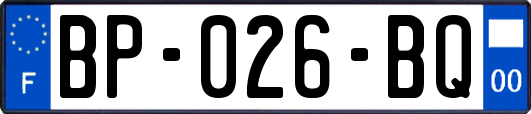 F
BP-026-BQ
00